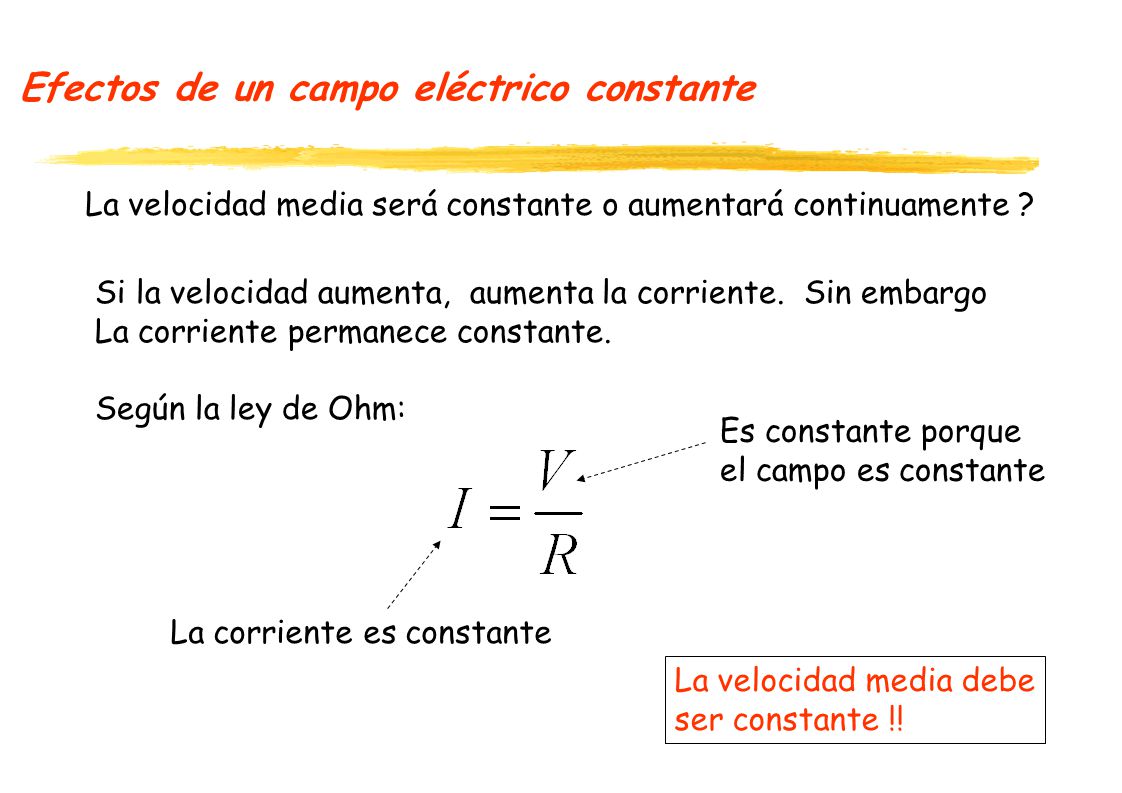 Efectos de un campo eléctrico constante

La velocidad media será constante o aumentará continuamente ?

Si la velocidad aumenta, aumenta la corriente. Sin embargo La corriente permanece constante.

Según la ley de Ohm:

Es constante porque el campo es constante

$I = \frac{V}{R}$

La corriente es constante

La velocidad media debe ser constante !!